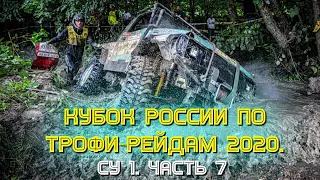 КУБОК РОССИИ ПО ТРОФИ-РЕЙДАМ 2020.
СУ 1. ЧАСТЬ 7